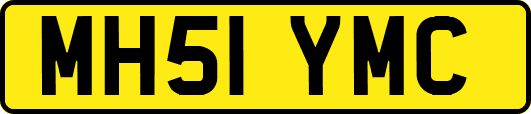 MH51 YMC